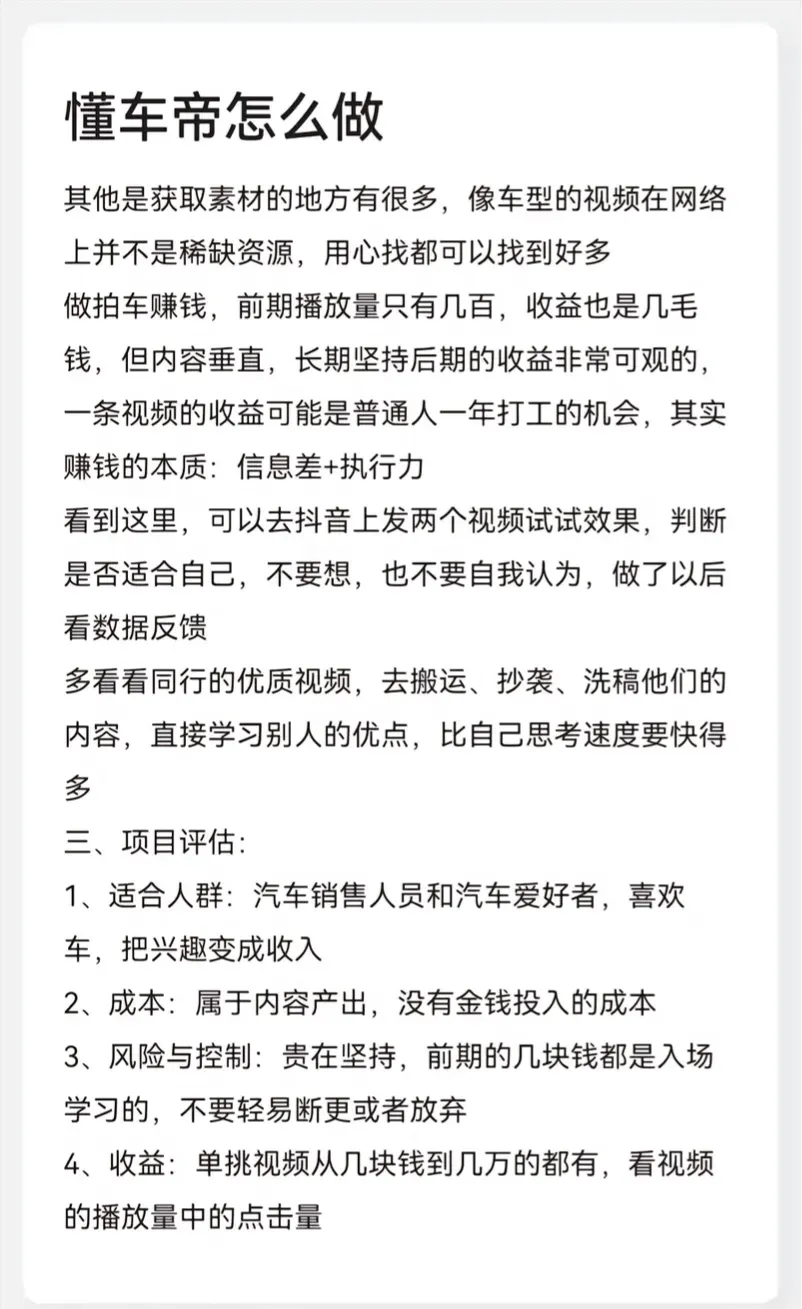 懂车帝怎么做

其他是获取素材的地方有很多，像车型的视频在网络上并不是稀缺资源，用心找都可以找到好多

做拍车赚钱，前期播放量只有几百，收益也是几毛钱，但内容垂直，长期坚持后期的收益非常可观的，一条视频的收益可能是普通人一年打工的机会，其实赚钱的本质：信息差+执行力

看到这里，可以去抖音上发两个视频试试效果，判断是否适合自己，不要想，也不要自我认为，做了以后看数据反馈

多看看同行的优质视频，去搬运、抄袭、洗稿他们的内容，直接学习别人的优点，比自己思考速度要快得多

三、项目评估：

1、适合人群：汽车销售人员和汽车爱好者，喜欢车，把兴趣变成收入

2、成本：属于内容产出，没有金钱投入的成本

3、风险与控制：贵在坚持，前期的几块钱都是入场学习的，不要轻易断更或者放弃

4、收益：单挑视频从几块钱到几万的都有，看视频的播放量中的点击量